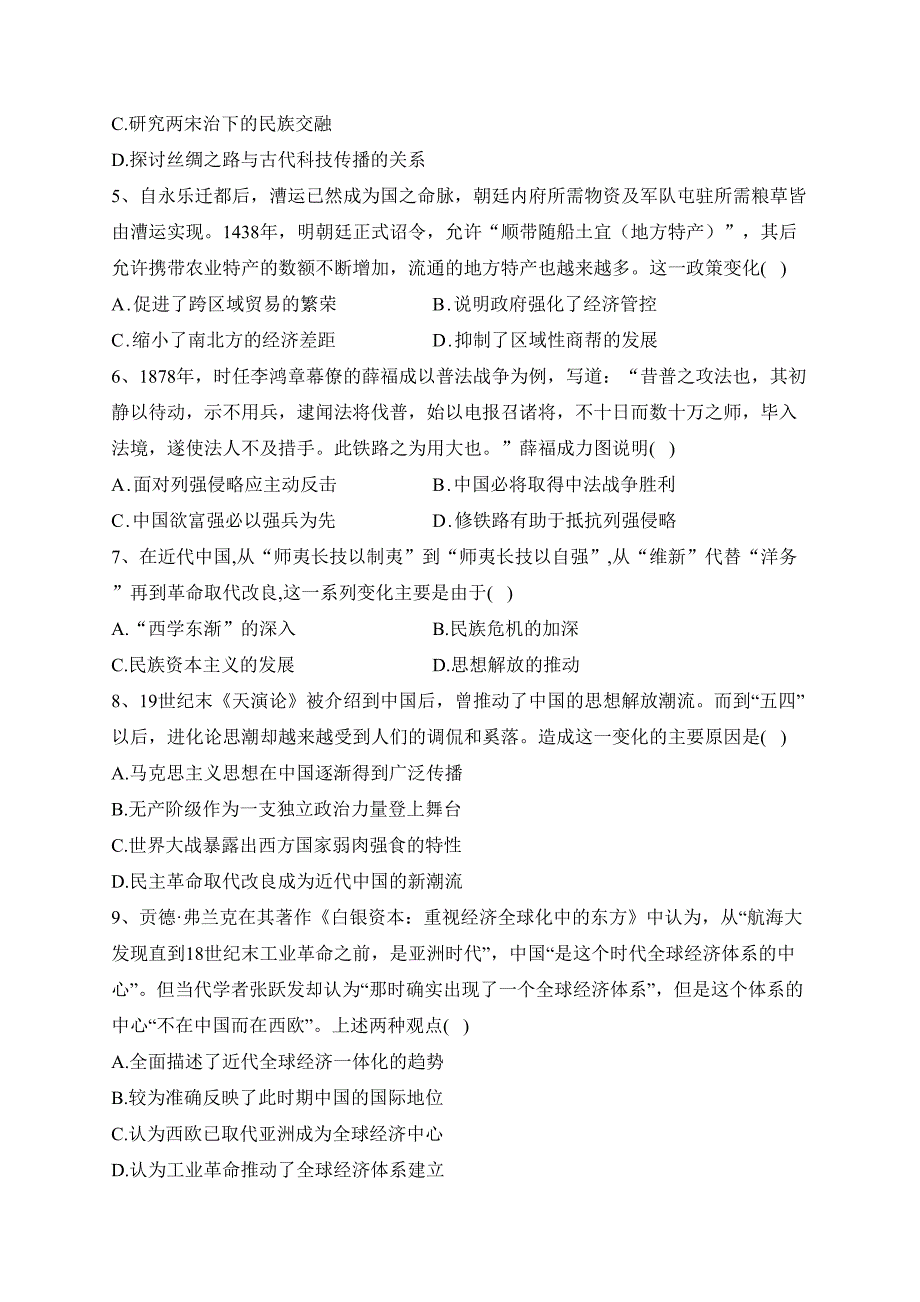 C.研究两宋治下的民族交融

D.探讨丝绸之路与古代科技传播的关系

5、自永乐迁都后，漕运已然成为国之命脉，朝廷内府所需物资及军队屯驻所需粮草皆由漕运实现。1438年，明朝廷正式诏令，允许“顺带随船土宜（地方特产）”，其后允许携带农业特产的数额不断增加，流通的地方特产也越来越多。这一政策变化( )

A.促进了跨区域贸易的繁荣

B.说明政府强化了经济管控

C.缩小了南北方的经济差距

D.抑制了区域性商帮的发展

6、1878年，时任李鸿章幕僚的薛福成以普法战争为例，写道：“昔普之攻法也，其初静以待动，示不用兵，逮闻法将伐普，始以电报召诸将，不十日而数十万之师，毕入法境，遂使法人不及措手。此铁路之为用大也。”薛福成力图说明( )

A.面对列强侵略应主动反击

B.中国必将取得中法战争胜利

C.中国欲富强必以强兵为先

D.修铁路有助于抵抗列强侵略

7、在近代中国,从“师夷长技以制夷”到“师夷长技以自强”,从“维新”代替“洋务”再到革命取代改良,这一系列变化主要是由于( )

A.“西学东渐”的深入

B.民族危机的加深

C.民族资本主义的发展

D.思想解放的推动

8、19世纪末《天演论》被介绍到中国后，曾推动了中国的思想解放潮流。而到“五四”以后，进化论思潮却越来越受到人们的调侃和奚落。造成这一变化的主要原因是( )

A.马克思主义思想在中国逐渐得到广泛传播

B.无产阶级作为一支独立政治力量登上舞台

C.世界大战暴露出西方国家弱肉强食的特性

D.民主革命取代改良成为近代中国的新潮流

9、贡德·弗兰克在其著作《白银资本：重视经济全球化中的东方》中认为，从“航海大发现直到18世纪末工业革命之前，是亚洲时代”，中国“是这个时代全球经济体系的中心”。但当代学者张跃发却认为“那时确实出现了一个全球经济体系”，但是这个体系的中心“不在中国而在西欧”。上述两种观点( )

A.全面描述了近代全球经济一体化的趋势

B.较为准确反映了此时期中国的国际地位

C.认为西欧已取代亚洲成为全球经济中心

D.认为工业革命推动了全球经济体系建立